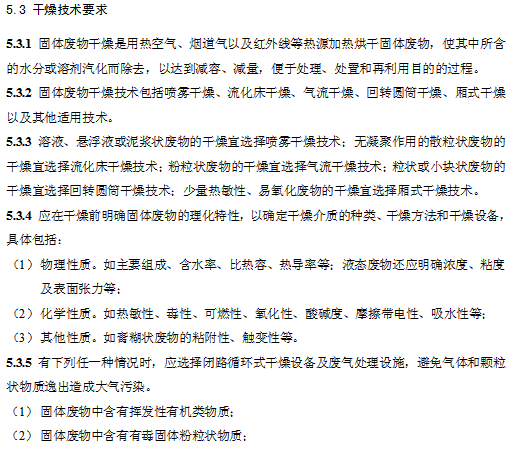 5.3 干燥技术要求

5.3.1 固体废物干燥是用热空气、烟道气以及红外线等热源加热烘干固体废物，使其中所含的水分或溶剂汽化而除去，以达到减容、减量，便于处理、处置和再利用目的的过程。

5.3.2 固体废物干燥技术包括喷雾干燥、流化床干燥、气流干燥、回转圆筒干燥、厢式干燥以及其他适用技术。

5.3.3 溶液、悬浮液或泥浆状废物的干燥宜选择喷雾干燥技术；无凝聚作用的散粒状废物的干燥宜选择流化床干燥技术；粉粒状废物的干燥宜选择气流干燥技术；粒状或小块状废物的干燥宜选择回转圆筒干燥技术；少量热敏性、易氧化废物的干燥宜选择厢式干燥技术。

5.3.4 应在干燥前明确固体废物的理化特性，以确定干燥介质的种类、干燥方法和干燥设备，具体包括：

（1）物理性质。如主要组成、含水率、比热容、热导率等；液态废物还应明确浓度、粘度及表面张力等；

（2）化学性质。如热敏性、毒性、可燃性、氧化性、酸碱度、摩擦带电性、吸水性等；

（3）其他性质。如膏糊状废物的粘附性、触变性等。

5.3.5 有下列任一种情况时，应选择闭路循环式干燥设备及废气处理设施，避免气体和颗粒状物质逸出造成大气污染。

（1）固体废物中含有挥发性有机类物质；

（2）固体废物中含有有毒固体粉粒状物质；